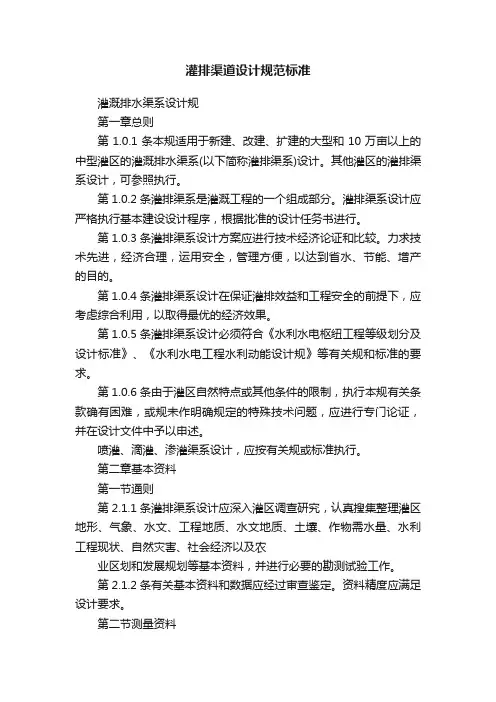 灌排渠道设计规范标准

灌溉排水渠系设计规

第一章总则

第 1.0.1 条本规适用于新建、改建、扩建的大型和 10 万亩以上的中型灌区的灌溉排水渠系(以下简称灌排渠系)设计。其他灌区的灌排渠系设计，可参照执行。

第 1.0.2 条灌排渠系是灌溉工程的一个组成部分。灌排渠系设计应严格执行基本建设设计程序，根据批准的设计任务书进行。

第 1.0.3 条灌排渠系设计方案应进行技术经济论证和比较。力求技术先进，经济合理，运用安全，管理方便，以达到省水、节能、增产的目的。

第 1.0.4 条灌排渠系设计在保证灌排效益和工程安全的前提下，应考虑综合利用，以取得最优的经济效果。

第 1.0.5 条灌排渠系设计必须符合《水利水电枢纽工程等级划分及设计标准》、《水利水电工程水利动能设计规》等有关规和标准的要求。

第 1.0.6 条由于灌区自然特点或其他条件的限制，执行本规有关条款确有困难，或规未作明确规定的特殊技术问题，应进行专门论证，并在设计文件中予以申述。

喷灌、滴灌、渗灌渠系设计，应按有关规或标准执行。

第二章基本资料

第一节通则

第 2.1.1 条灌排渠系设计应深入灌区调查研究，认真搜集整理灌区地形、气象、水文、工程地质、水文地质、土壤、作物需水量、水利工程现状、自然灾害、社会经济以及农

业区划和发展规划等基本资料，并进行必要的勘测试验工作。

第 2.1.2 条有关基本资料和数据应经过审查鉴定。资料精度应满足设计要求。

第二节测量资料